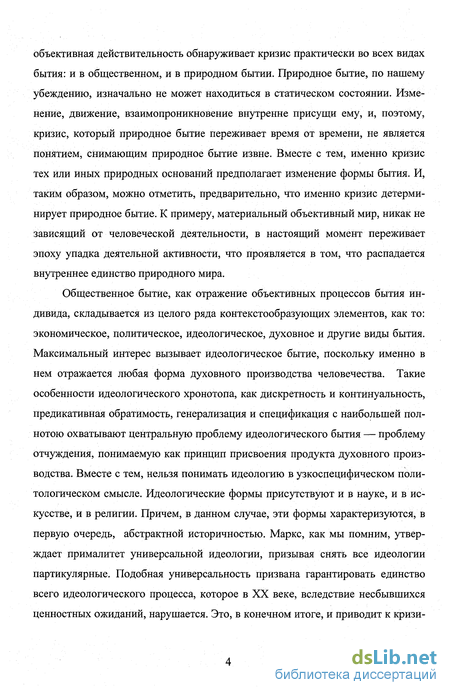 объективная действительность обнаруживает кризис практически во всех видах бытия: и в общественном, и в природном бытии. Природное бытие, по нашему убеждению, изначально не может находиться в статическом состоянии. Изменение, движение, взаимопроникновение внутренне присущи ему, и, поэтому, кризис, который природное бытие переживает время от времени, не является понятием, снимающим природное бытие извне. Вместе с тем, именно кризис тех или иных природных оснований предполагает изменение формы бытия. И, таким образом, можно отметить, предварительно, что именно кризис детерминирует природное бытие. К примеру, материальный объективный мир, никак не зависящий от человеческой деятельности, в настоящий момент переживает эпоху упадка деятельной активности, что проявляется в том, что распадается внутреннее единство природного мира.

Общественное бытие, как отражение объективных процессов бытия индивида, складывается из целого ряда контекстообразующих элементов, как то: экономическое, политическое, идеологическое, духовное и другие виды бытия. Максимальный интерес вызывает идеологическое бытие, поскольку именно в нем отражается любая форма духовного производства человечества. Такие особенности идеологического хронотопа, как дискретность и континуальность, предикативная обратимость, генерализация и спецификация с наибольшей полнотою охватывают центральную проблему идеологического бытия — проблему отчуждения, понимаемую как принцип присвоения продукта духовного производства. Вместе с тем, нельзя понимать идеологию в узкоспецифическом политологическом смысле. Идеологические формы присутствуют и в науке, и в искусстве, и в религии. Причем, в данном случае, эти формы характеризуются, в первую очередь, абстрактной историчностью. Маркс, как мы помним, утверждает прималитет универсальной идеологии, призывая снять все идеологии партикулярные. Подобная универсальность призвана гарантировать единство всего идеологического процесса, которое в XX веке, вследствие несбывшихся ценностных ожиданий, нарушается. Это, в конечном итоге, и приводит к кризи-

4

dsLib.net
библиотека диссертаций